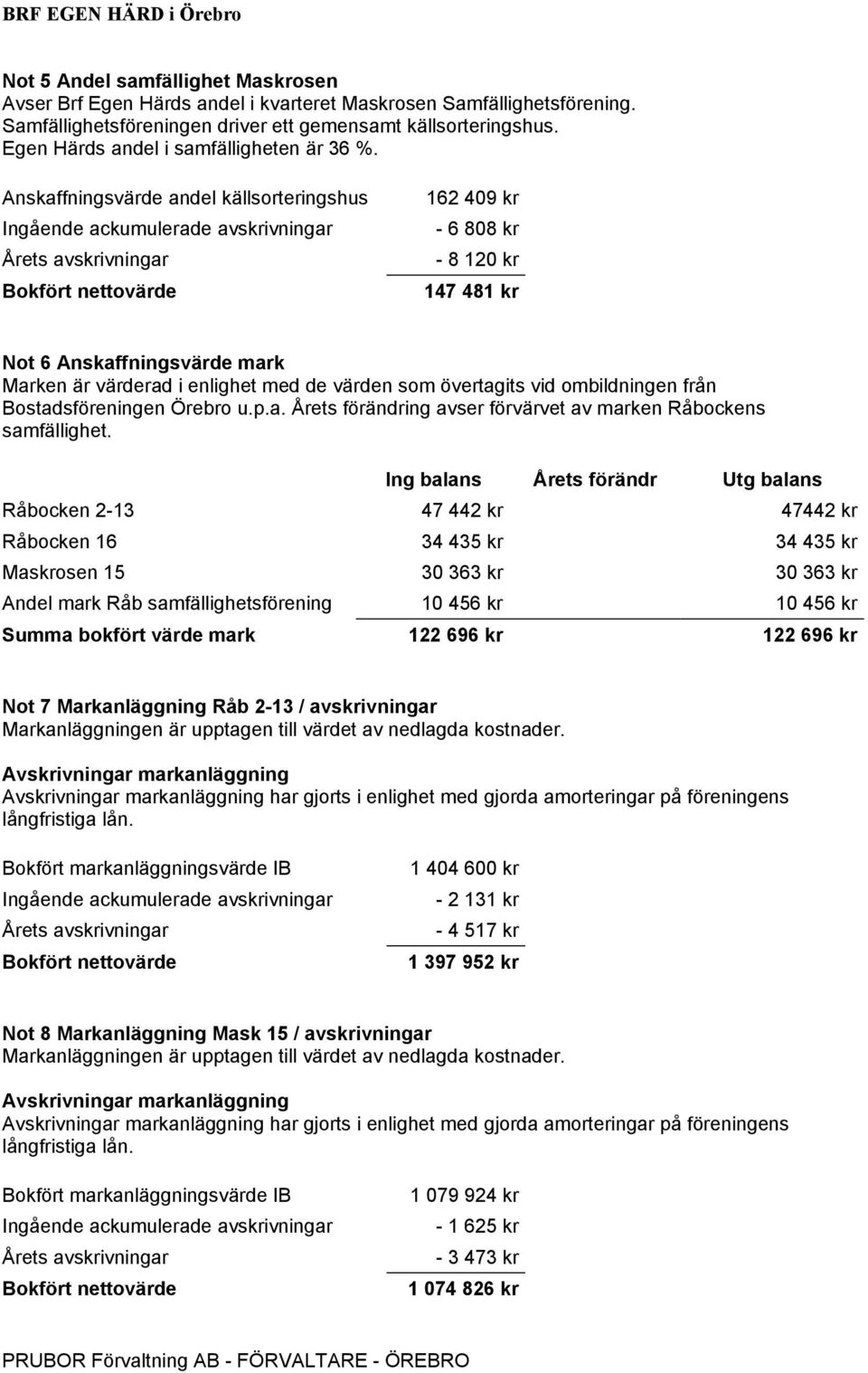 BRF EGEN HÄRD i Örebro

Not 5 Andel samfällighet Maskrosen
Avser Brf Egen Härds andel i kvarteret Maskrosen Samfällighetsförening. Samfällighetsföreningen driver ett gemensamt källsorteringshus. Egen Härds andel i samfälligheten är 36 %.

| | |
|---|---|
| Anskaffningsvärde andel källsorteringshus | 162 409 kr |
| Ingående ackumulerade avskrivningar | - 6 808 kr |
| Årets avskrivningar | - 8 120 kr |
| Bokfört nettovärde | 147 481 kr |

Not 6 Anskaffningsvärde mark
Marken är värderad i enlighet med de värden som övertagits vid ombildningen från Bostadsföreningen Örebro u.p.a. Årets förändring avser förvärvet av marken Råbockens samfällighet.

| | Ing balans | Årets förändr | Utg balans |
|---|---|---|---|
| Råbocken 2-13 | 47 442 kr | | 47442 kr |
| Råbocken 16 | 34 435 kr | | 34 435 kr |
| Maskrosen 15 | 30 363 kr | | 30 363 kr |
| Andel mark Råb samfällighetsförening | 10 456 kr | | 10 456 kr |
| Summa bokfört värde mark | 122 696 kr | | 122 696 kr |

Not 7 Markanläggning Råb 2-13 / avskrivningar
Markanläggningen är upptagen till värdet av nedlagda kostnader.

Avskrivningar markanläggning
Avskrivningar markanläggning har gjorts i enlighet med gjorda amorteringar på föreningens långfristiga lån.

| | |
|---|---|
| Bokfört markanläggningsvärde IB | 1 404 600 kr |
| Ingående ackumulerade avskrivningar | - 2 131 kr |
| Årets avskrivningar | - 4 517 kr |
| Bokfört nettovärde | 1 397 952 kr |

Not 8 Markanläggning Mask 15 / avskrivningar
Markanläggningen är upptagen till värdet av nedlagda kostnader.

Avskrivningar markanläggning
Avskrivningar markanläggning har gjorts i enlighet med gjorda amorteringar på föreningens långfristiga lån.

| | |
|---|---|
| Bokfört markanläggningsvärde IB | 1 079 924 kr |
| Ingående ackumulerade avskrivningar | - 1 625 kr |
| Årets avskrivningar | - 3 473 kr |
| Bokfört nettovärde | 1 074 826 kr |

PRUBOR Förvaltning AB - FÖRVALTARE - ÖREBRO